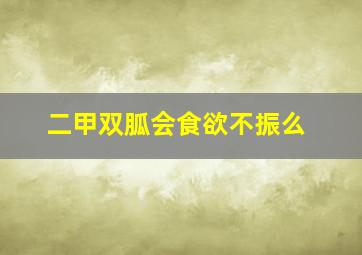 二甲双胍会食欲不振么